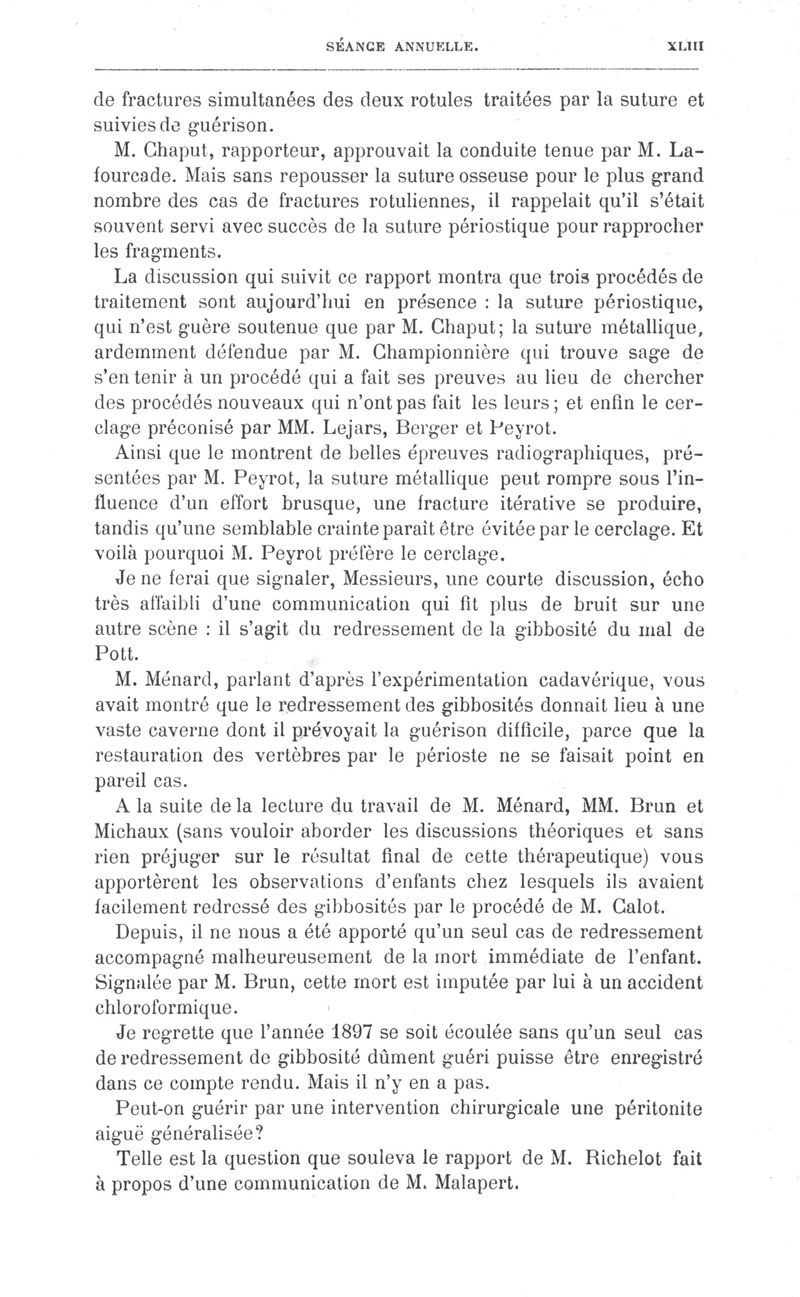 SÉANCE ANNUELLE. XLIII

de fractures simultanées des deux rotules traitées par la suture et suivies de guérison.

M. Chaput, rapporteur, approuvait la conduite tenue par M. Lafourcade. Mais sans repousser la suture osseuse pour le plus grand nombre des cas de fractures rotuliennes, il rappelait qu'il s'était souvent servi avec succès de la suture périostique pour rapprocher les fragments.

La discussion qui suivit ce rapport montra que trois procédés de traitement sont aujourd'hui en présence : la suture périostique, qui n'est guère soutenue que par M. Chaput; la suture métallique, ardemment défendue par M. Championnière qui trouve sage de s'en tenir à un procédé qui a fait ses preuves au lieu de chercher des procédés nouveaux qui n'ont pas fait les leurs; et enfin le cerclage préconisé par MM. Lejars, Berger et Peyrot.

Ainsi que le montrent de belles épreuves radiographiques, présentées par M. Peyrot, la suture métallique peut rompre sous l'influence d'un effort brusque, une fracture itérative se produire, tandis qu'une semblable crainte paraît être évitée par le cerclage. Et voilà pourquoi M. Peyrot préfère le cerclage.

Je ne ferai que signaler, Messieurs, une courte discussion, écho très affaibli d'une communication qui fit plus de bruit sur une autre scène : il s'agit du redressement de la gibbosité du mal de Pott.

M. Ménard, parlant d'après l'expérimentation cadavérique, vous avait montré que le redressement des gibbosités donnait lieu à une vaste caverne dont il prévoyait la guérison difficile, parce que la restauration des vertèbres par le périoste ne se faisait point en pareil cas.

A la suite de la lecture du travail de M. Ménard, MM. Brun et Michaux (sans vouloir aborder les discussions théoriques et sans rien préjuger sur le résultat final de cette thérapeutique) vous apportèrent les observations d'enfants chez lesquels ils avaient facilement redressé des gibbosités par le procédé de M. Calot.

Depuis, il ne nous a été apporté qu'un seul cas de redressement accompagné malheureusement de la mort immédiate de l'enfant. Signalée par M. Brun, cette mort est imputée par lui à un accident chloroformique.

Je regrette que l'année 1897 se soit écoulée sans qu'un seul cas de redressement de gibbosité dûment guéri puisse être enregistré dans ce compte rendu. Mais il n'y en a pas.

Peut-on guérir par une intervention chirurgicale une péritonite aiguë généralisée?

Telle est la question que souleva le rapport de M. Richelot fait à propos d'une communication de M. Malapert.